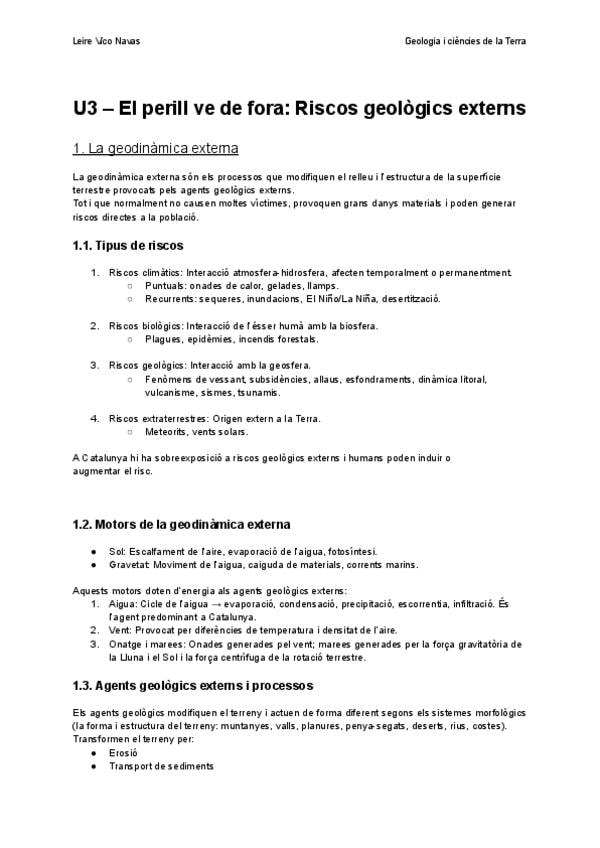 Leire Vico Navas

Geologia i ciències de la Terra

U3 – El perill ve de fora: Riscos geològics externs

1. La geodinàmica externa

La geodinàmica externa són els processos que modifiquen el relleu i l'estructura de la superfície terrestre provocats pels agents geològics externs.
Tot i que normalment no causen moltes víctimes, provoquen grans danys materials i poden generar riscos directes a la població.

1.1. Tipus de riscos

1. Riscos climàtics: Interacció atmosfera-hidrosfera, afecten temporalment o permanentment.
   ○ Puntuals: onades de calor, gelades, llamps.
   ○ Recurrents: sequeres, inundacions, El Niño/La Niña, desertització.

2. Riscos biològics: Interacció de l'ésser humà amb la biosfera.
   ○ Plagues, epidèmies, incendis forestals.

3. Riscos geològics: Interacció amb la geosfera.
   ○ Fenòmens de vessant, subsidències, allaus, esfondraments, dinàmica litoral, vulcanisme, sismes, tsunamis.

4. Riscos extraterrestres: Origen extern a la Terra.
   ○ Meteorits, vents solars.

A Catalunya hi ha sobreexposició a riscos geològics externs i humans poden induir o augmentar el risc.

1.2. Motors de la geodinàmica externa

● Sol: Escalfament de l'aire, evaporació de l'aigua, fotosíntesi.
● Gravetat: Moviment de l'aigua, caiguda de materials, corrents marins.

Aquests motors doten d'energia als agents geològics externs:
1. Aigua: Cicle de l'aigua → evaporació, condensació, precipitació, escorrentia, infiltració. És l'agent predominant a Catalunya.
2. Vent: Provocat per diferències de temperatura i densitat de l'aire.
3. Onatge i marees: Onades generades pel vent; marees generades per la força gravitatòria de la Lluna i el Sol i la força centrífuga de la rotació terrestre.

1.3. Agents geològics externs i processos

Els agents geològics modifiquen el terreny i actuen de forma diferent segons els sistemes morfològics (la forma i estructura del terreny: muntanyes, valls, planures, penya-segats, deserts, rius, costes).
Transformen el terreny per:
● Erosió
● Transport de sediments